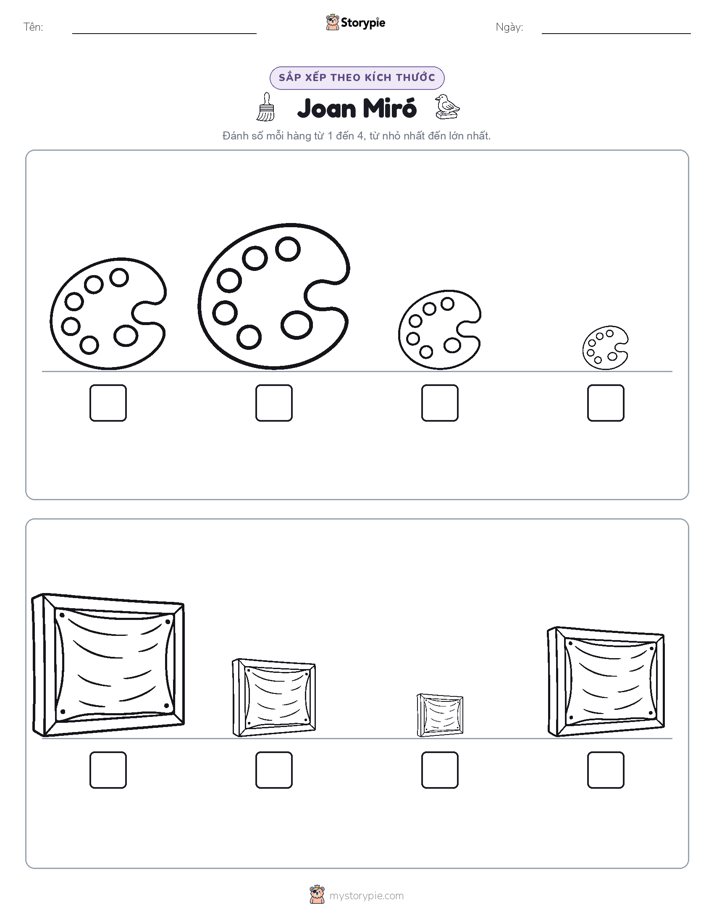 Tên: ____ Storypie Ngày: ____

SẮP XẾP THEO KÍCH THƯỚC

Joan Miró

Đánh số mỗi hàng từ 1 đến 4, từ nhỏ nhất đến lớn nhất.

☐ ☐ ☐ ☐

☐ ☐ ☐ ☐

mystorypie.com